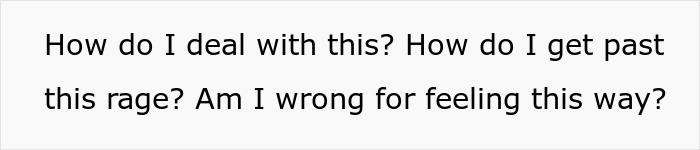 How do I deal with this? How do I get past this rage? Am I wrong for feeling this way?